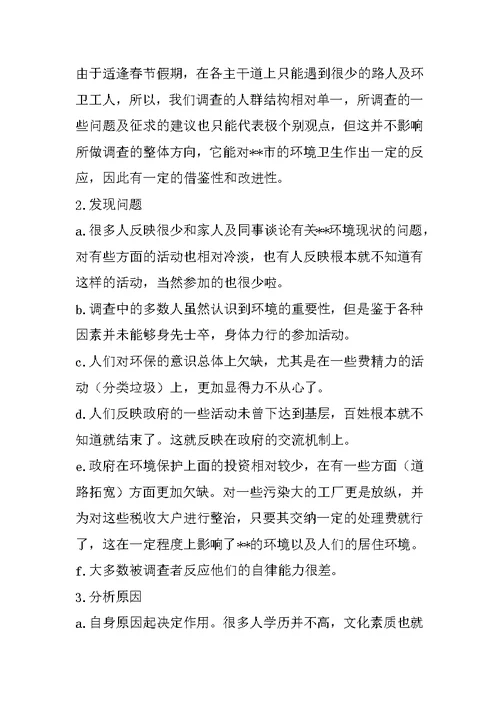 由于适逢春节假期，在各主干道上只能遇到很少的路人及环卫工人，所以，我们调查的人群结构相对单一，所调查的一些问题及征求的建议也只能代表极个别观点，但这并不影响所做调查的整体方向，它能对**市的环境卫生作出一定的反应，因此有一定的借鉴性和改进性。

2.发现问题

a.很多人反映很少和家人及同事谈论有关**环境现状的问题，对有些方面的活动也相对冷淡，也有人反映根本就不知道有这样的活动，当然参加的也很少啦。

b.调查中的多数人虽然认识到环境的重要性，但是鉴于各种因素并未能够身先士卒，身体力行的参加活动。

c.人们对环保的意识总体上欠缺，尤其是在一些费精力的活动（分类垃圾）上，更加显得力不从心了。

d.人们反映政府的一些活动未曾下达到基层，百姓根本就不知道就结束了。这就反映在政府的交流机制上。

e.政府在环境保护上面的投资相对较少，在有一些方面（道路拓宽）方面更加欠缺。对一些污染大的工厂更是放纵，并为对这些税收大户进行整治，只要其交纳一定的处理费就行了，这在一定程度上影响了**的环境以及人们的居住环境。

f.大多数被调查者反应他们的自律能力很差。

3.分析原因

a.自身原因起决定作用。很多人学历并不高，文化素质也就